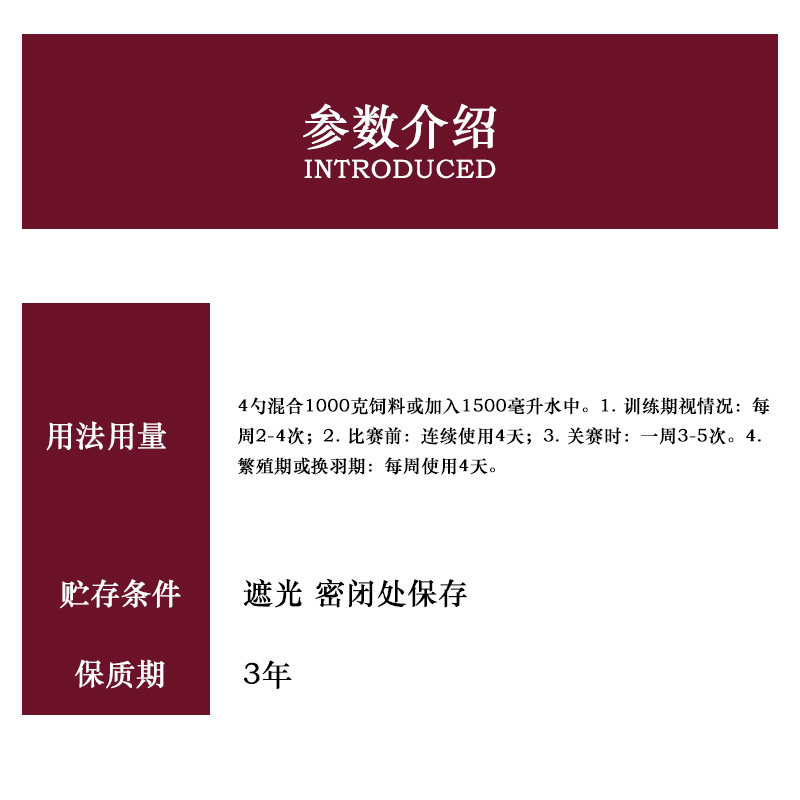 参数介绍
INTRODUCED

用法用量
4勺混合1000克饲料或加入1500毫升水中。1.训练期视情况：每周2-4次；2.比赛前：连续使用4天；3.关赛时：一周3-5次。4.繁殖期或换羽期：每周使用4天。

贮存条件
遮光 密闭处保存

保质期
3年